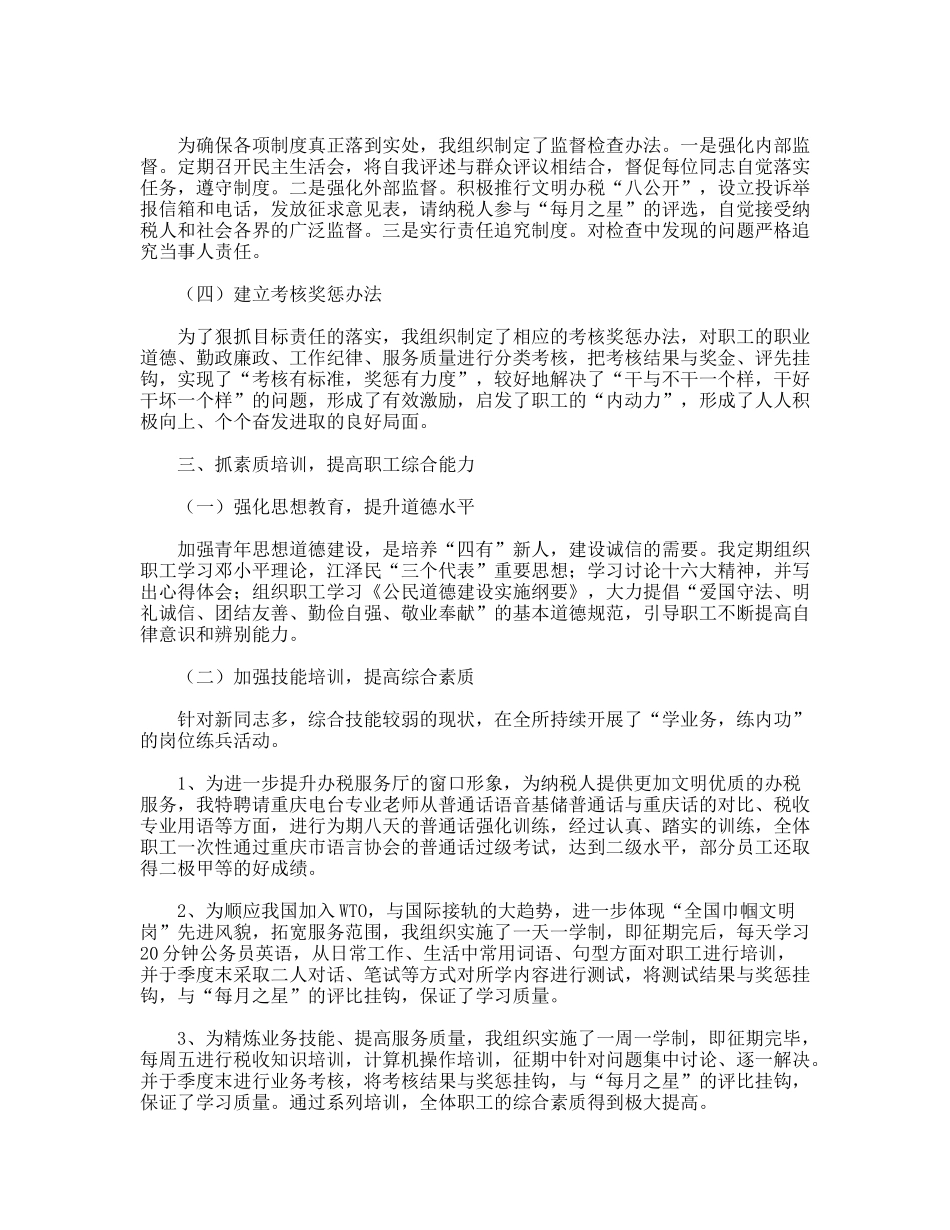 为确保各项制度真正落到实处，我组织制定了监督检查办法。一是强化内部监督。定期召开民主生活会，将自我评述与群众评议相结合，督促每位同志自觉落实任务，遵守制度。二是强化外部监督。积极推行文明办税“八公开”，设立投诉举报信箱和电话，发放征求意见表，请纳税人参与“每月之星”的评选，自觉接受纳税人和社会各界的广泛监督。三是实行责任追究制度。对检查中发现的问题严格追究当事人责任。

（四）建立考核奖惩办法

为了狠抓目标责任的落实，我组织制定了相应的考核奖惩办法，对职工的职业道德、勤政廉政、工作纪律、服务质量进行分类考核，把考核结果与奖金、评先挂钩，实现了“考核有标准，奖惩有力度”，较好地解决了“干与不干一个样，干好干坏一个样”的问题，形成了有效激励，启发了职工的“内动力”，形成了人人积极向上、个个奋发进取的良好局面。

三、抓素质培训，提高职工综合能力

（一）强化思想教育，提升道德水平

加强青年思想道德建设，是培养“四有”新人，建设诚信的需要。我定期组织职工学习邓小平理论，江泽民“三个代表”重要思想；学习讨论十六大精神，并写出心得体会；组织职工学习《公民道德建设实施纲要》，大力提倡“爱国守法、明礼诚信、团结友善、勤俭自强、敬业奉献”的基本道德规范，引导职工不断提高自律意识和辨别能力。

（二）加强技能培训，提高综合素质

针对新同志多，综合技能较弱的现状，在全所持续开展了“学业务，练内功”的岗位练兵活动。

1、为进一步提升办税服务厅的窗口形象，为纳税人提供更加文明优质的办税服务，我特聘请重庆电台专业老师从普通话语音基储普通话与重庆话的对比、税收专业用语等方面，进行为期八天的普通话强化训练，经过认真、踏实的训练，全体职工一次性通过重庆市语言协会的普通话过级考试，达到二级水平，部分员工还取得二极甲等的好成绩。

2、为顺应我国加入WTO，与国际接轨的大趋势，进一步体现“全国巾帼文明岗”先进风貌，拓宽服务范围，我组织实施了一天一学制，即征期完后，每天学习20分钟公务员英语，从日常工作、生活中常用词语、句型方面对职工进行培训，并于季度末采取二人对话、笔试等方式对所学内容进行测试，将测试结果与奖惩挂钩，与“每月之星”的评比挂钩，保证了学习质量。

3、为精炼业务技能、提高服务质量，我组织实施了一周一学制，即征期完毕，每周五进行税收知识培训，计算机操作培训，征期中针对问题集中讨论、逐一解决。并于季度末进行业务考核，将考核结果与奖惩挂钩，与“每月之星”的评比挂钩，保证了学习质量。通过系列培训，全体职工的综合素质得到极大提高。